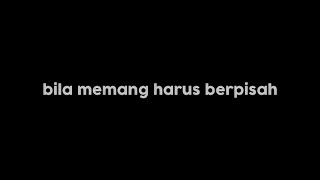 bila memang harus berpisah